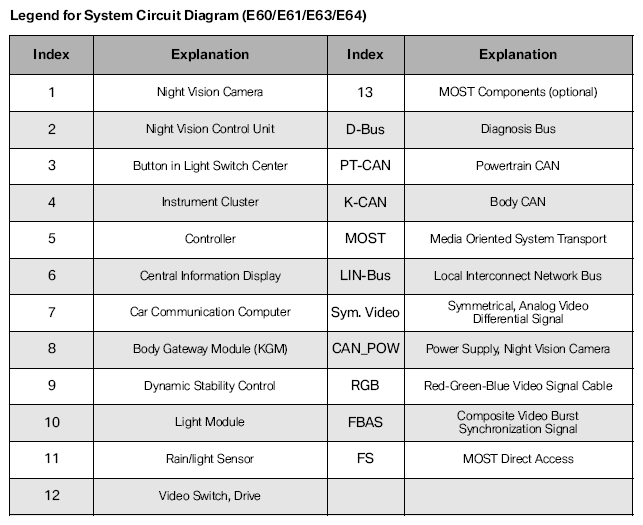 Legend for System Circuit Diagram (E60/E61/E63/E64)

| Index | Explanation | Index | Explanation |
|---|---|---|---|
| 1 | Night Vision Camera | 13 | MOST Components (optional) |
| 2 | Night Vision Control Unit | D-Bus | Diagnosis Bus |
| 3 | Button in Light Switch Center | PT-CAN | Powertrain CAN |
| 4 | Instrument Cluster | K-CAN | Body CAN |
| 5 | Controller | MOST | Media Oriented System Transport |
| 6 | Central Information Display | LIN-Bus | Local Interconnect Network Bus |
| 7 | Car Communication Computer | Sym. Video | Symmetrical, Analog Video Differential Signal |
| 8 | Body Gateway Module (KGM) | CAN_POW | Power Supply, Night Vision Camera |
| 9 | Dynamic Stability Control | RGB | Red-Green-Blue Video Signal Cable |
| 10 | Light Module | FBAS | Composite Video Burst Synchronization Signal |
| 11 | Rain/light Sensor | FS | MOST Direct Access |
| 12 | Video Switch, Drive | | |